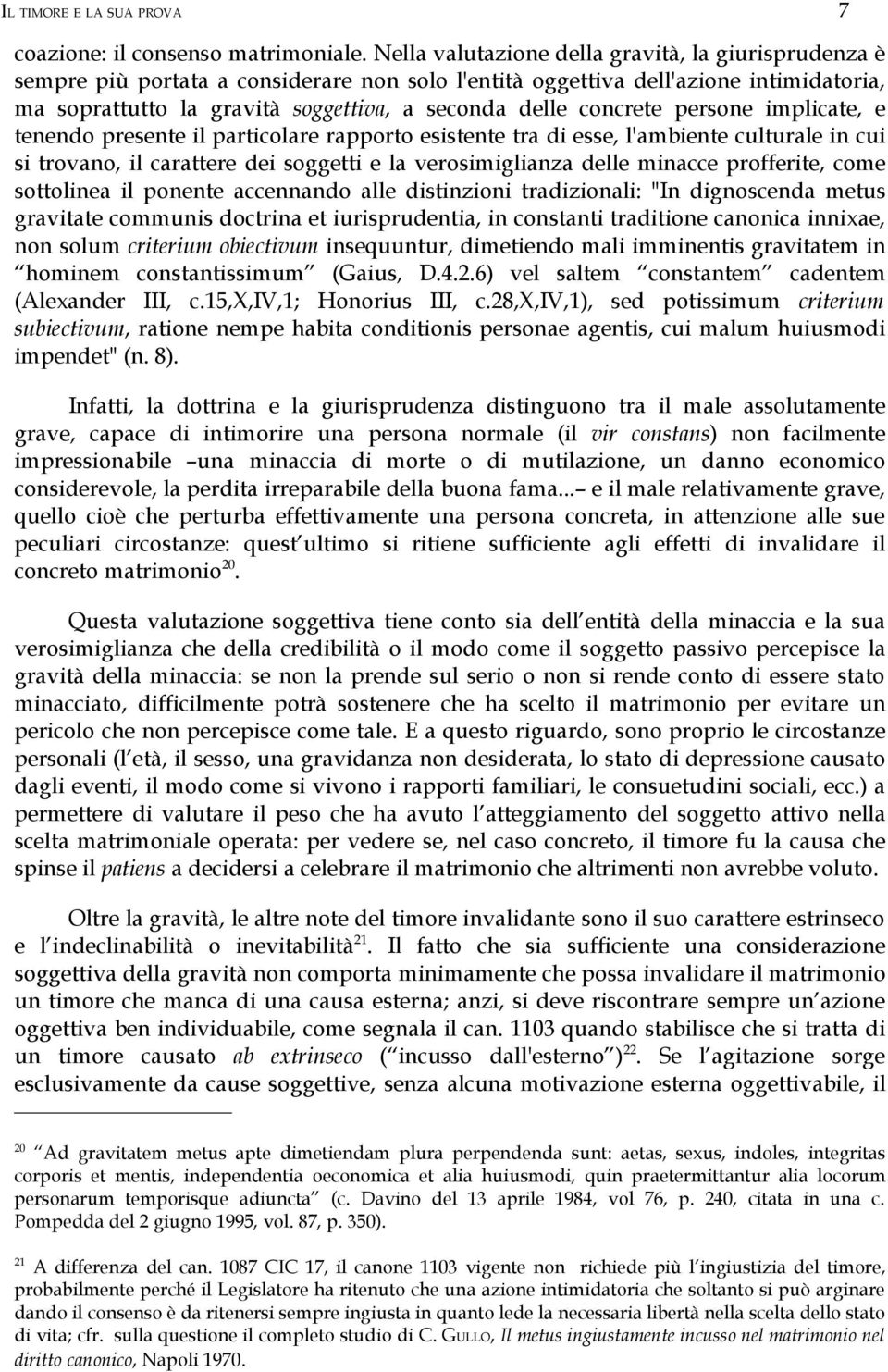 IL TIMORE E LA SUA PROVA 7

coazione: il consenso matrimoniale. Nella valutazione della gravità, la giurisprudenza è sempre più portata a considerare non solo l'entità oggettiva dell'azione intimidatoria, ma soprattutto la gravità soggettiva, a seconda delle concrete persone implicate, e tenendo presente il particolare rapporto esistente tra di esse, l'ambiente culturale in cui si trovano, il carattere dei soggetti e la verosimiglianza delle minacce profferite, come sottolinea il ponente accennando alle distinzioni tradizionali: "In dignoscenda metus gravitate communis doctrina et iurisprudentia, in constanti traditione canonica innixae, non solum criterium obiectivum insequuntur, dimetiendo mali imminentis gravitatem in hominem constantissimum (Gaius, D.4.2.6) vel saltem constantem cadentem (Alexander III, c.15,X,IV,1; Honorius III, c.28,X,IV,1), sed potissimum criterium subiectivum, ratione nempe habita conditionis personae agentis, cui malum huiusmodi impendet" (n. 8).

Infatti, la dottrina e la giurisprudenza distinguono tra il male assolutamente grave, capace di intimorire una persona normale (il vir constans) non facilmente impressionabile –una minaccia di morte o di mutilazione, un danno economico considerevole, la perdita irreparabile della buona fama...– e il male relativamente grave, quello cioè che perturba effettivamente una persona concreta, in attenzione alle sue peculiari circostanze: quest ultimo si ritiene sufficiente agli effetti di invalidare il concreto matrimonio$^{20}$.

Questa valutazione soggettiva tiene conto sia dell entità della minaccia e la sua verosimiglianza che della credibilità o il modo come il soggetto passivo percepisce la gravità della minaccia: se non la prende sul serio o non si rende conto di essere stato minacciato, difficilmente potrà sostenere che ha scelto il matrimonio per evitare un pericolo che non percepisce come tale. E a questo riguardo, sono proprio le circostanze personali (l età, il sesso, una gravidanza non desiderata, lo stato di depressione causato dagli eventi, il modo come si vivono i rapporti familiari, le consuetudini sociali, ecc.) a permettere di valutare il peso che ha avuto l atteggiamento del soggetto attivo nella scelta matrimoniale operata: per vedere se, nel caso concreto, il timore fu la causa che spinse il patiens a decidersi a celebrare il matrimonio che altrimenti non avrebbe voluto.

Oltre la gravità, le altre note del timore invalidante sono il suo carattere estrinseco e l indeclinabilità o inevitabilità$^{21}$. Il fatto che sia sufficiente una considerazione soggettiva della gravità non comporta minimamente che possa invalidare il matrimonio un timore che manca di una causa esterna; anzi, si deve riscontrare sempre un azione oggettiva ben individuabile, come segnala il can. 1103 quando stabilisce che si tratta di un timore causato ab extrinseco ( incusso dall'esterno )$^{22}$. Se l agitazione sorge esclusivamente da cause soggettive, senza alcuna motivazione esterna oggettivabile, il

$^{20}$ Ad gravitatem metus apte dimetiendam plura perpendenda sunt: aetas, sexus, indoles, integritas corporis et mentis, independentia oeconomica et alia huiusmodi, quin praetermittantur alia locorum personarum temporisque adiuncta (c. Davino del 13 aprile 1984, vol 76, p. 240, citata in una c. Pompedda del 2 giugno 1995, vol. 87, p. 350).

$^{21}$ A differenza del can. 1087 CIC 17, il canone 1103 vigente non richiede più l ingiustizia del timore, probabilmente perché il Legislatore ha ritenuto che una azione intimidatoria che soltanto si può arginare dando il consenso è da ritenersi sempre ingiusta in quanto lede la necessaria libertà nella scelta dello stato di vita; cfr. sulla questione il completo studio di C. GULLO, Il metus ingiustamente incusso nel matrimonio nel diritto canonico, Napoli 1970.